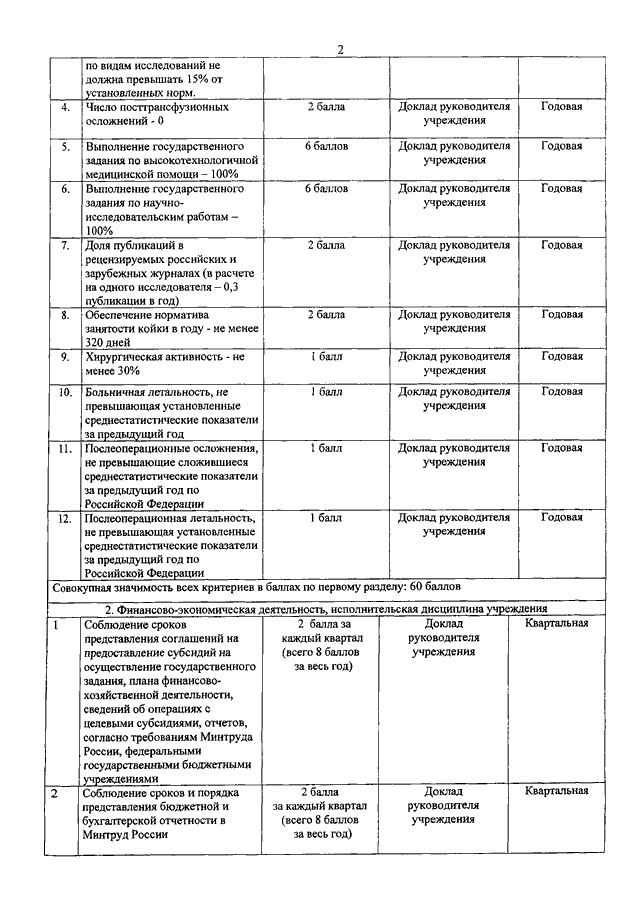 2

| | | | | |
|---|---|---|---|---|
| | по видам исследований не должна превышать 15% от установленных норм. | | | |
| 4. | Число посттрансфузионных осложнений - 0 | 2 балла | Доклад руководителя учреждения | Годовая |
| 5. | Выполнение государственного задания по высокотехнологичной медицинской помощи – 100% | 6 баллов | Доклад руководителя учреждения | Годовая |
| 6. | Выполнение государственного задания по научно-исследовательским работам – 100% | 6 баллов | Доклад руководителя учреждения | Годовая |
| 7. | Доля публикаций в рецензируемых российских и зарубежных журналах (в расчете на одного исследователя – 0,3 публикации в год) | 2 балла | Доклад руководителя учреждения | Годовая |
| 8. | Обеспечение норматива занятости койки в году - не менее 320 дней | 2 балла | Доклад руководителя учреждения | Годовая |
| 9. | Хирургическая активность - не менее 30% | 1 балл | Доклад руководителя учреждения | Годовая |
| 10. | Больничная летальность, не превышающая установленные среднестатистические показатели за предыдущий год | 1 балл | Доклад руководителя учреждения | Годовая |
| 11. | Послеоперационные осложнения, не превышающие сложившиеся среднестатистические показатели за предыдущий год по Российской Федерации | 1 балл | Доклад руководителя учреждения | Годовая |
| 12. | Послеоперационная летальность, не превышающая установленные среднестатистические показатели за предыдущий год по Российской Федерации | 1 балл | Доклад руководителя учреждения | Годовая |
| Совокупная значимость всех критериев в баллах по первому разделу: 60 баллов | | | | |
| 2. Финансово-экономическая деятельность, исполнительская дисциплина учреждения | | | | |
| 1 | Соблюдение сроков представления соглашений на предоставление субсидий на осуществление государственного задания, плана финансово-хозяйственной деятельности, сведений об операциях с целевыми субсидиями, отчетов, согласно требованиям Минтруда России, федеральными государственными бюджетными учреждениями | 2 балла за каждый квартал (всего 8 баллов за весь год) | Доклад руководителя учреждения | Квартальная |
| 2 | Соблюдение сроков и порядка представления бюджетной и бухгалтерской отчетности в Минтруд России | 2 балла за каждый квартал (всего 8 баллов за весь год) | Доклад руководителя учреждения | Квартальная |